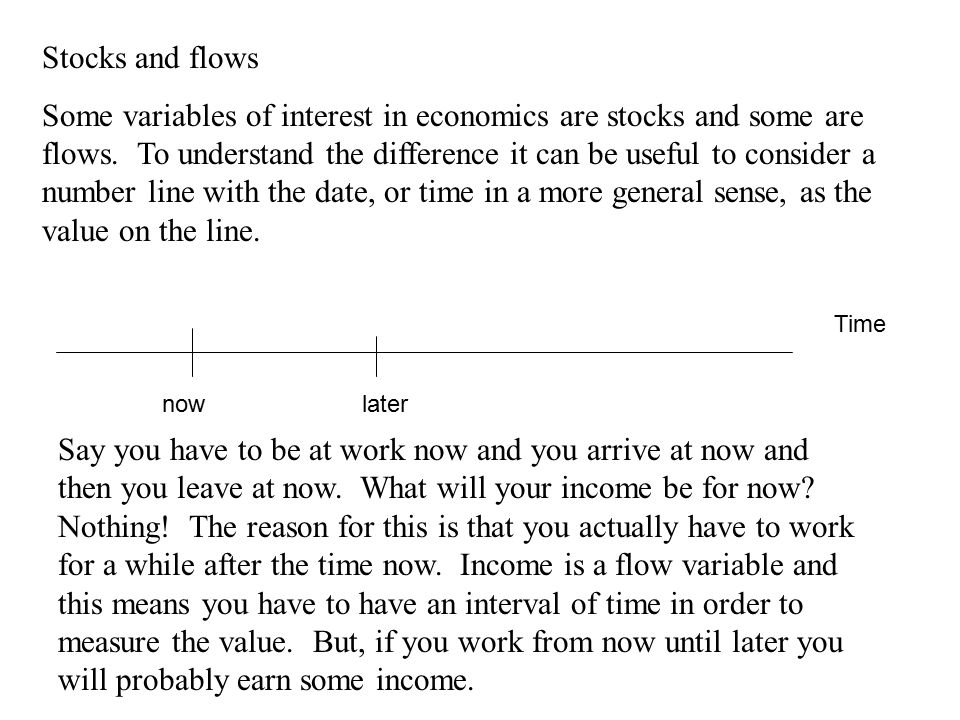 Stocks and flows

Some variables of interest in economics are stocks and some are flows. To understand the difference it can be useful to consider a number line with the date, or time in a more general sense, as the value on the line.

Time

now

later

Say you have to be at work now and you arrive at now and then you leave at now. What will your income be for now? Nothing! The reason for this is that you actually have to work for a while after the time now. Income is a flow variable and this means you have to have an interval of time in order to measure the value. But, if you work from now until later you will probably earn some income.